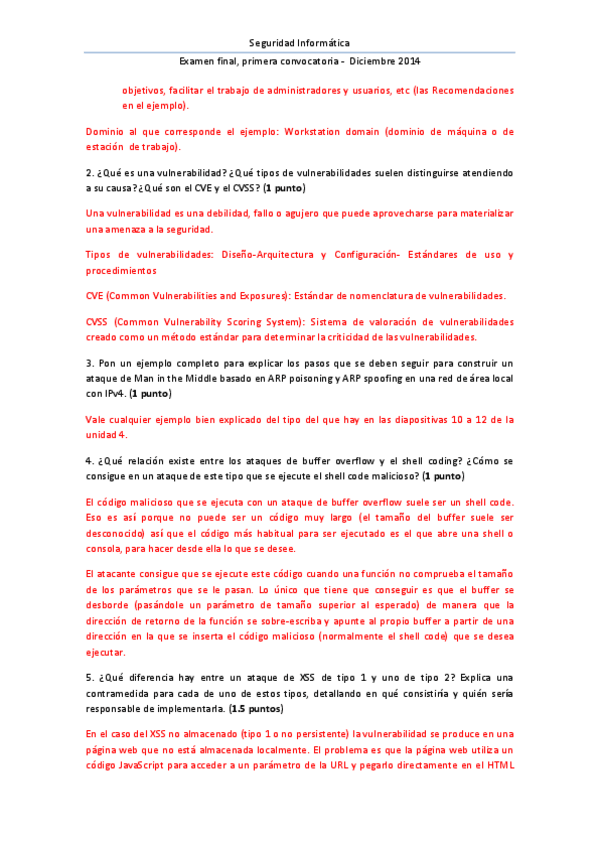 Seguridad Informática

Examen final, primera convocatoria - Diciembre 2014

objetivos, facilitar el trabajo de administradores y usuarios, etc (las Recomendaciones en el ejemplo).

Dominio al que corresponde el ejemplo: Workstation domain (dominio de máquina o de estación de trabajo).

2. ¿Qué es una vulnerabilidad? ¿Qué tipos de vulnerabilidades suelen distinguirse atendiendo a su causa? ¿Qué son el CVE y el CVSS? (1 punto)

Una vulnerabilidad es una debilidad, fallo o agujero que puede aprovecharse para materializar una amenaza a la seguridad.

Tipos de vulnerabilidades: Diseño-Arquitectura y Configuración- Estándares de uso y procedimientos

CVE (Common Vulnerabilities and Exposures): Estándar de nomenclatura de vulnerabilidades.

CVSS (Common Vulnerability Scoring System): Sistema de valoración de vulnerabilidades creado como un método estándar para determinar la criticidad de las vulnerabilidades.

3. Pon un ejemplo completo para explicar los pasos que se deben seguir para construir un ataque de Man in the Middle basado en ARP poisoning y ARP spoofing en una red de área local con IPv4. (1 punto)

Vale cualquier ejemplo bien explicado del tipo del que hay en las diapositivas 10 a 12 de la unidad 4.

4. ¿Qué relación existe entre los ataques de buffer overflow y el shell coding? ¿Cómo se consigue en un ataque de este tipo que se ejecute el shell code malicioso? (1 punto)

El código malicioso que se ejecuta con un ataque de buffer overflow suele ser un shell code. Eso es así porque no puede ser un código muy largo (el tamaño del buffer suele ser desconocido) así que el código más habitual para ser ejecutado es el que abre una shell o consola, para hacer desde ella lo que se desee.

El atacante consigue que se ejecute este código cuando una función no comprueba el tamaño de los parámetros que se le pasan. Lo único que tiene que conseguir es que el buffer se desborde (pasándole un parámetro de tamaño superior al esperado) de manera que la dirección de retorno de la función se sobre-escriba y apunte al propio buffer a partir de una dirección en la que se inserta el código malicioso (normalmente el shell code) que se desea ejecutar.

5. ¿Qué diferencia hay entre un ataque de XSS de tipo 1 y uno de tipo 2? Explica una contramedida para cada de uno de estos tipos, detallando en qué consistiría y quién sería responsable de implementarla. (1.5 puntos)

En el caso del XSS no almacenado (tipo 1 o no persistente) la vulnerabilidad se produce en una página web que no está almacenada localmente. El problema es que la página web utiliza un código JavaScript para acceder a un parámetro de la URL y pegarlo directamente en el HTML